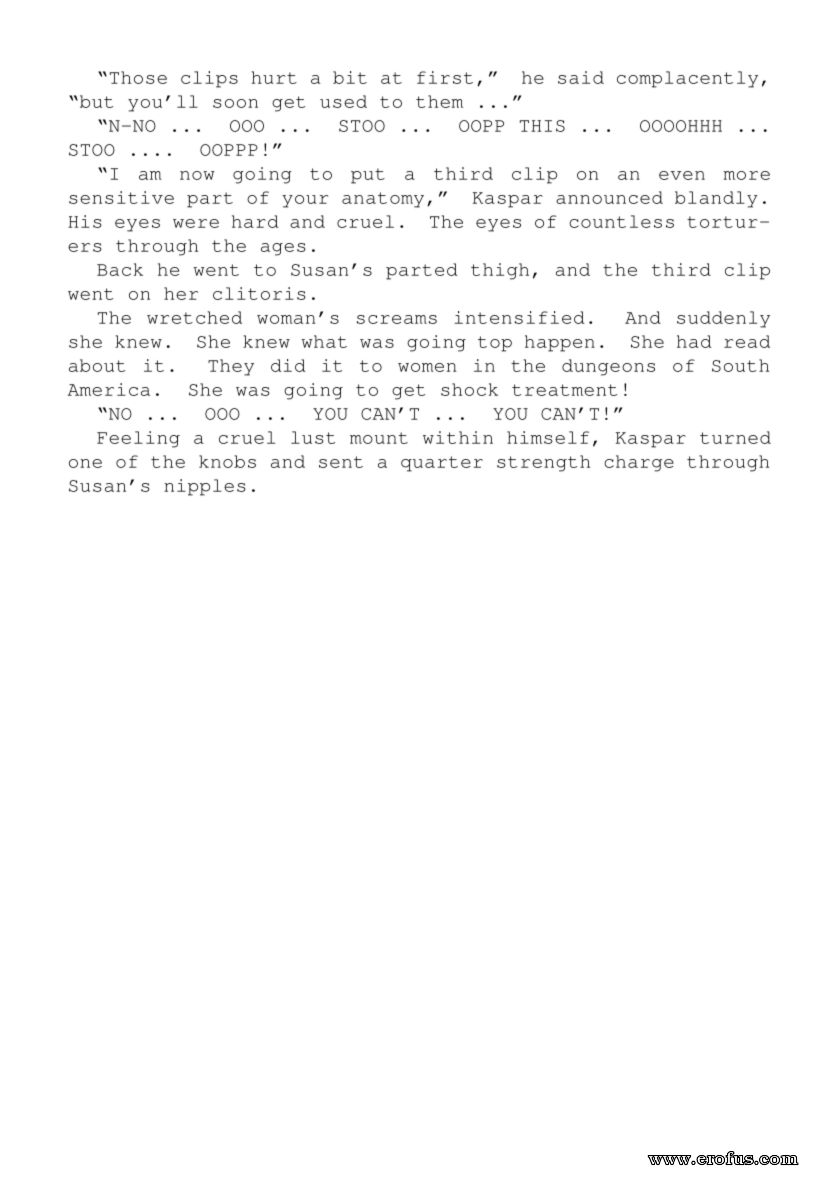 "Those clips hurt a bit at first," he said complacently, "but you'll soon get used to them ..."

"N-NO ... OOO ... STOO ... OOPP THIS ... OOOOHHH ... STOO .... OOPPP!"

"I am now going to put a third clip on an even more sensitive part of your anatomy," Kaspar announced blandly. His eyes were hard and cruel. The eyes of countless torturers through the ages.

Back he went to Susan's parted thigh, and the third clip went on her clitoris.

The wretched woman's screams intensified. And suddenly she knew. She knew what was going top happen. She had read about it. They did it to women in the dungeons of South America. She was going to get shock treatment!

"NO ... OOO ... YOU CAN'T ... YOU CAN'T!"

Feeling a cruel lust mount within himself, Kaspar turned one of the knobs and sent a quarter strength charge through Susan's nipples.

www.erofus.com